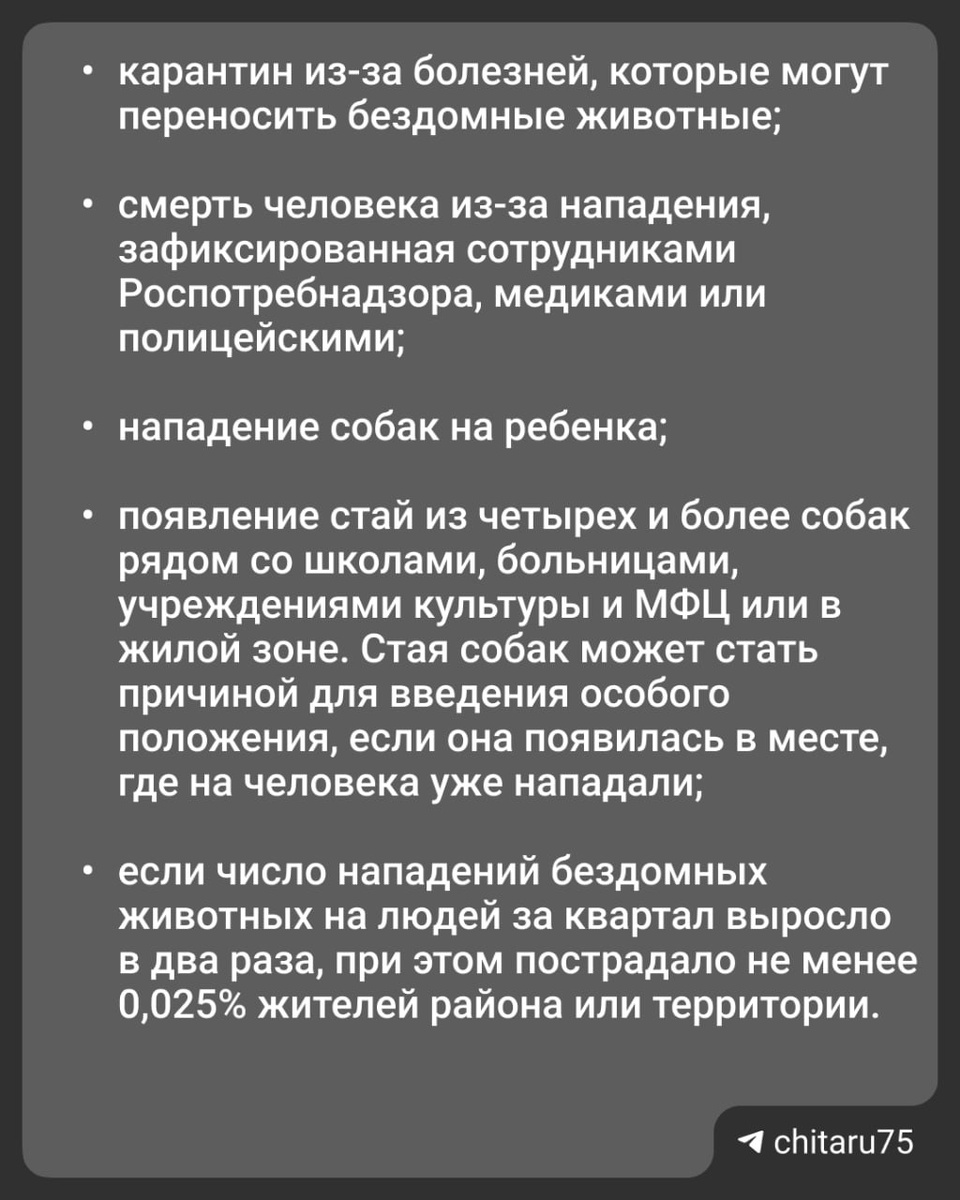 • карантин из-за болезней, которые могут переносить бездомные животные;

• смерть человека из-за нападения, зафиксированная сотрудниками Роспотребнадзора, медиками или полицейскими;

• нападение собак на ребенка;

• появление стай из четырех и более собак рядом со школами, больницами, учреждениями культуры и МФЦ или в жилой зоне. Стая собак может стать причиной для введения особого положения, если она появилась в месте, где на человека уже нападали;

• если число нападений бездомных животных на людей за квартал выросло в два раза, при этом пострадало не менее 0,025% жителей района или территории.

chitaru75